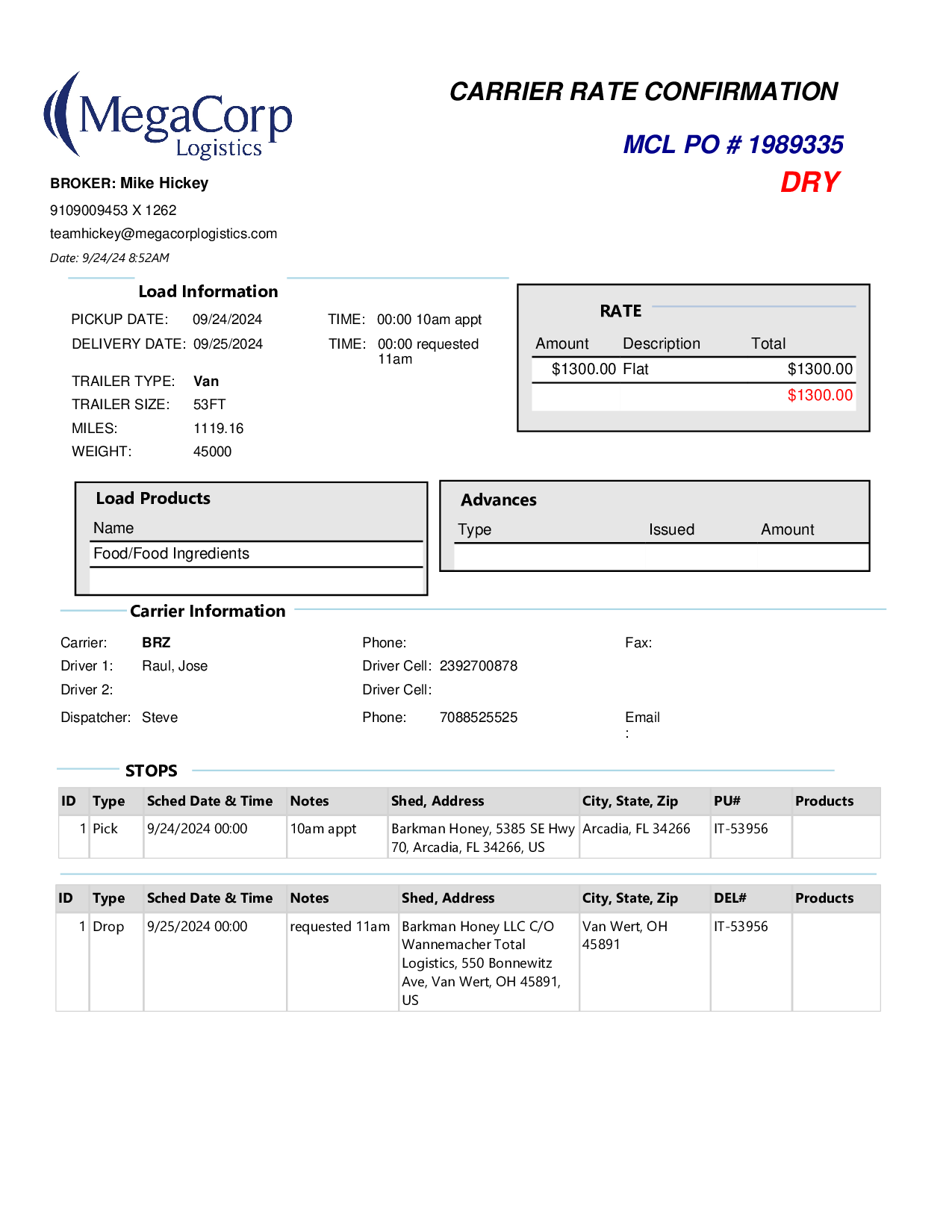 MegaCorp Logistics

CARRIER RATE CONFIRMATION

MCL PO # 1989335

DRY

BROKER: Mike Hickey

9109009453 X 1262

teamhickey@megacorplogistics.com

Date: 9/24/24 8:52AM

Load Information

PICKUP DATE: 09/24/2024 TIME: 00:00 10am appt

DELIVERY DATE: 09/25/2024 TIME: 00:00 requested 11am

TRAILER TYPE: Van

TRAILER SIZE: 53FT

MILES: 1119.16

WEIGHT: 45000

RATE

| Amount | Description | Total |
|---|---|---|
| $1300.00 | Flat | $1300.00 |
| | | $1300.00 |

Load Products

| Name |
|---|
| Food/Food Ingredients |

Advances

| Type | Issued | Amount |
|---|---|---|
| | | |

Carrier Information

Carrier: BRZ Phone: Fax:

Driver 1: Raul, Jose Driver Cell: 2392700878

Driver 2: Driver Cell:

Dispatcher: Steve Phone: 7088525525 Email :

STOPS

| ID | Type | Sched Date & Time | Notes | Shed, Address | City, State, Zip | PU# | Products |
|---|---|---|---|---|---|---|---|
| 1 | Pick | 9/24/2024 00:00 | 10am appt | Barkman Honey, 5385 SE Hwy 70, Arcadia, FL 34266, US | Arcadia, FL 34266 | IT-53956 | |

| ID | Type | Sched Date & Time | Notes | Shed, Address | City, State, Zip | DEL# | Products |
|---|---|---|---|---|---|---|---|
| 1 | Drop | 9/25/2024 00:00 | requested 11am | Barkman Honey LLC C/O Wannemacher Total Logistics, 550 Bonnewitz Ave, Van Wert, OH 45891, US | Van Wert, OH 45891 | IT-53956 | |